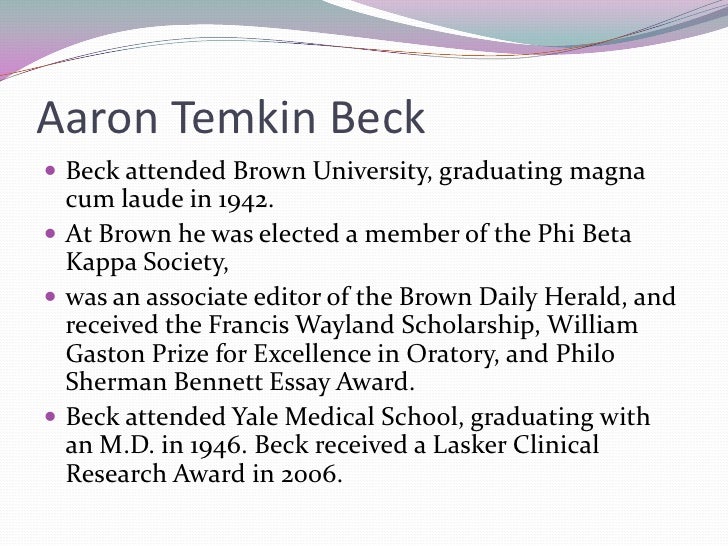 Aaron Temkin Beck

- Beck attended Brown University, graduating magna cum laude in 1942.
- At Brown he was elected a member of the Phi Beta Kappa Society,
- was an associate editor of the Brown Daily Herald, and received the Francis Wayland Scholarship, William Gaston Prize for Excellence in Oratory, and Philo Sherman Bennett Essay Award.
- Beck attended Yale Medical School, graduating with an M.D. in 1946. Beck received a Lasker Clinical Research Award in 2006.